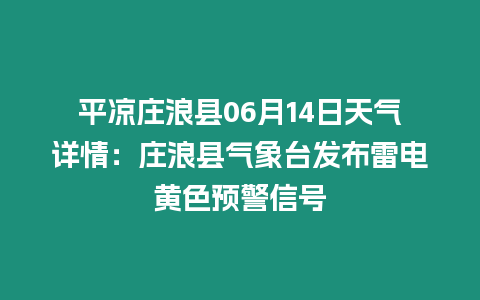 平凉庄浪县06月14日天气详情：庄浪县气象台发布雷电黄色预警信号